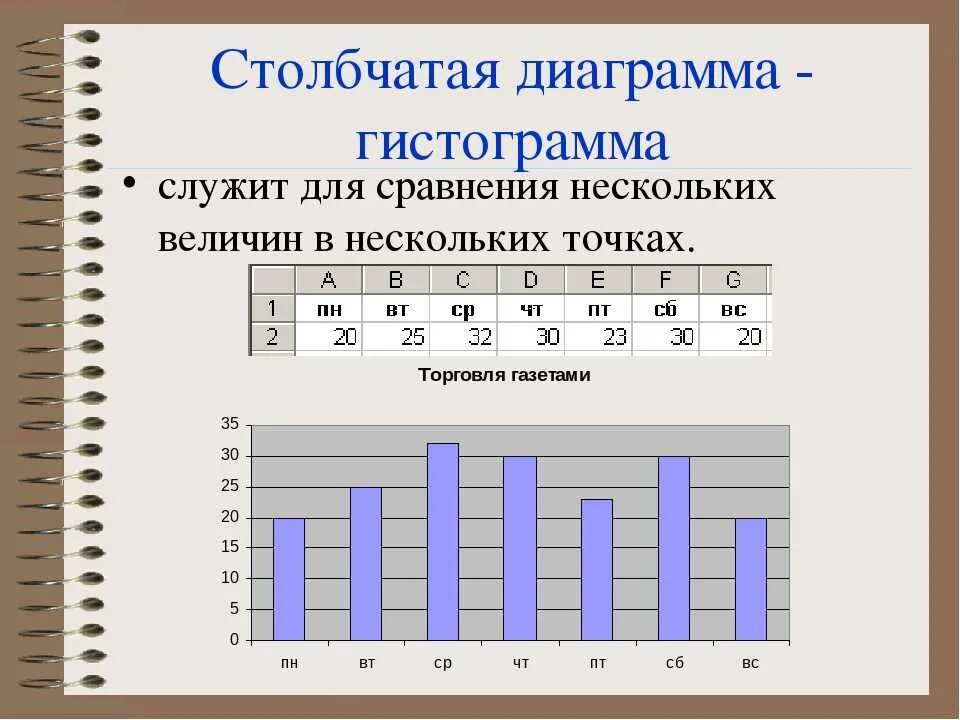 Столбчатая диаграмма - гистограмма

• служит для сравнения нескольких величин в нескольких точках.

| | A | B | C | D | E | F | G |
|---|---|---|---|---|---|---|---|
| 1 | пн | вт | ср | чт | пт | сб | вс |
| 2 | 20 | 25 | 32 | 30 | 23 | 30 | 20 |

Торговля газетами

35
30
25
20
15
10
5
0

пн вт ср чт пт сб вс